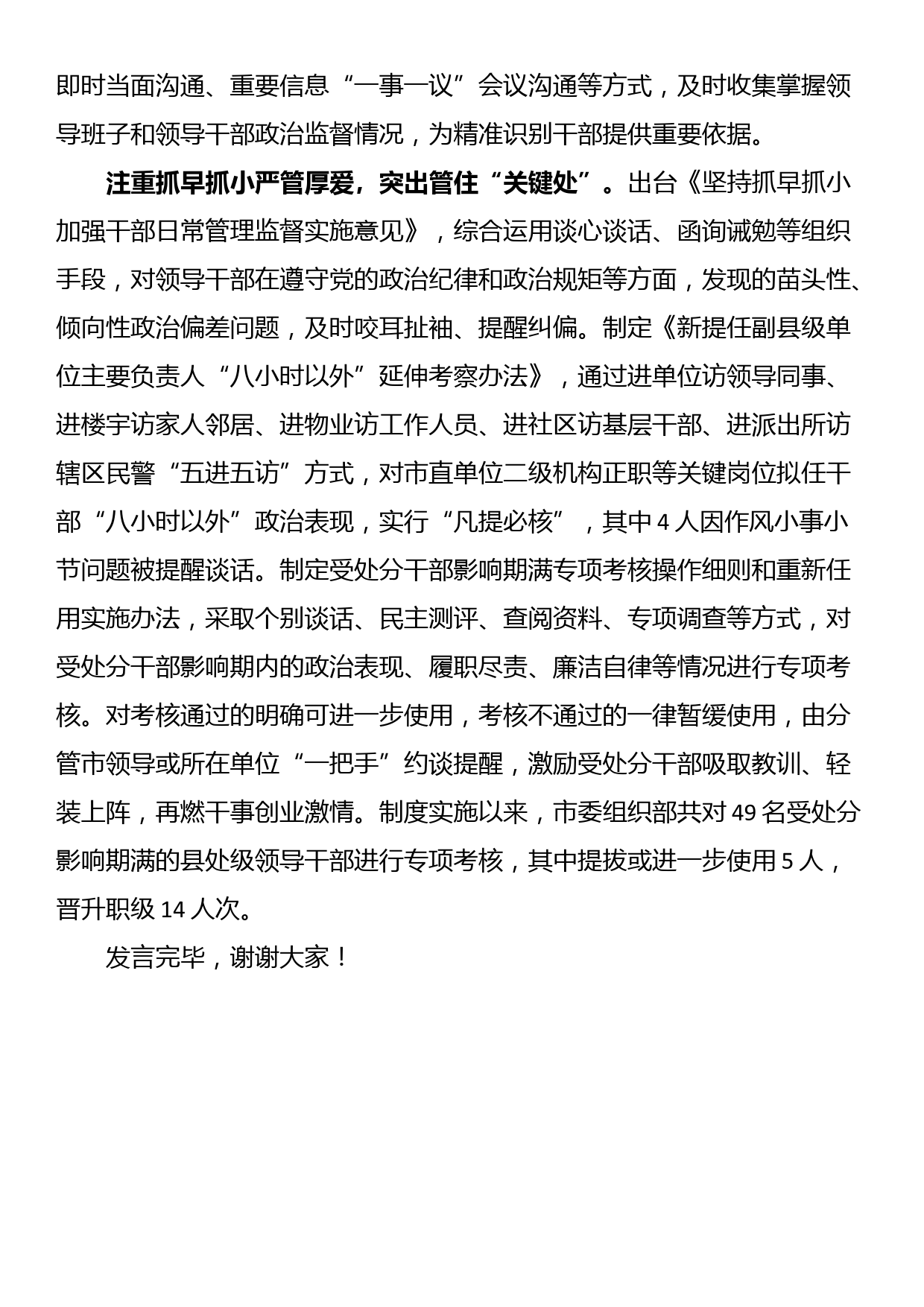 即时当面沟通、重要信息“一事一议”会议沟通等方式，及时收集掌握领导班子和领导干部政治监督情况，为精准识别干部提供重要依据。

注重抓早抓小严管厚爱，突出管住“关键处”。出台《坚持抓早抓小加强干部日常管理监督实施意见》，综合运用谈心谈话、函询诫勉等组织手段，对领导干部在遵守党的政治纪律和政治规矩等方面，发现的苗头性、倾向性政治偏差问题，及时咬耳扯袖、提醒纠偏。制定《新提任副县级单位主要负责人“八小时以外”延伸考察办法》，通过进单位访领导同事、进楼宇访家人邻居、进物业访工作人员、进社区访基层干部、进派出所访辖区民警“五进五访”方式，对市直单位二级机构正职等关键岗位拟任干部“八小时以外”政治表现，实行“凡提必核”，其中 4 人因作风小事小节问题被提醒谈话。制定受处分干部影响期满专项考核操作细则和重新任用实施办法，采取个别谈话、民主测评、查阅资料、专项调查等方式，对受处分干部影响期内的政治表现、履职尽责、廉洁自律等情况进行专项考核。对考核通过的明确可进一步使用，考核不通过的一律暂缓使用，由分管市领导或所在单位“一把手”约谈提醒，激励受处分干部吸取教训、轻装上阵，再燃干事创业激情。制度实施以来，市委组织部共对 49 名受处分影响期满的县处级领导干部进行专项考核，其中提拔或进一步使用 5 人，晋升职级 14 人次。

发言完毕，谢谢大家！